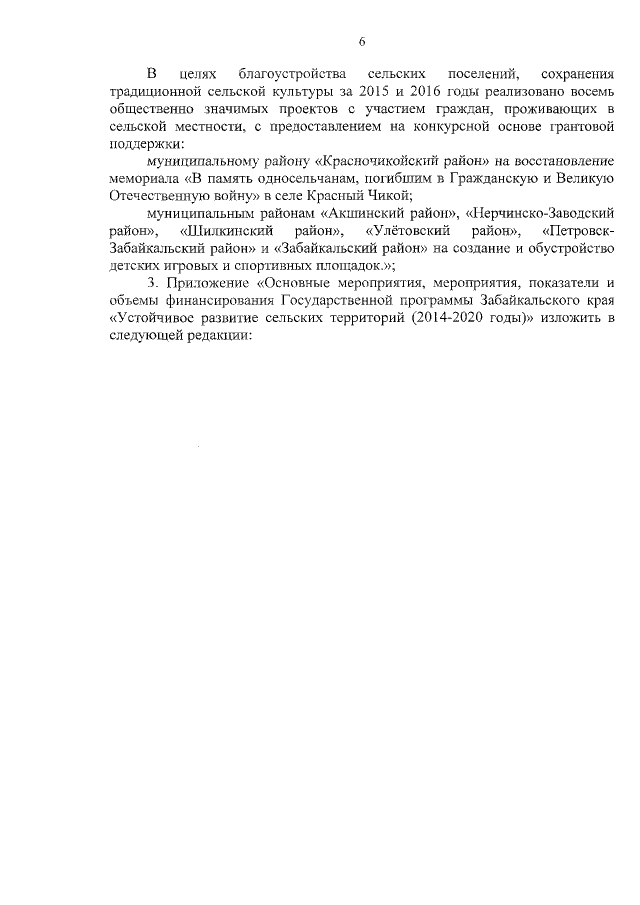 6

В целях благоустройства сельских поселений, сохранения традиционной сельской культуры за 2015 и 2016 годы реализовано восемь общественно значимых проектов с участием граждан, проживающих в сельской местности, с предоставлением на конкурсной основе грантовой поддержки:

муниципальному району «Красночикойский район» на восстановление мемориала «В память односельчанам, погибшим в Гражданскую и Великую Отечественную войну» в селе Красный Чикой;

муниципальным районам «Акшинский район», «Нерчинско-Заводский район», «Шилкинский район», «Улётовский район», «Петровск-Забайкальский район» и «Забайкальский район» на создание и обустройство детских игровых и спортивных площадок.»;

3. Приложение «Основные мероприятия, мероприятия, показатели и объемы финансирования Государственной программы Забайкальского края «Устойчивое развитие сельских территорий (2014-2020 годы)» изложить в следующей редакции: